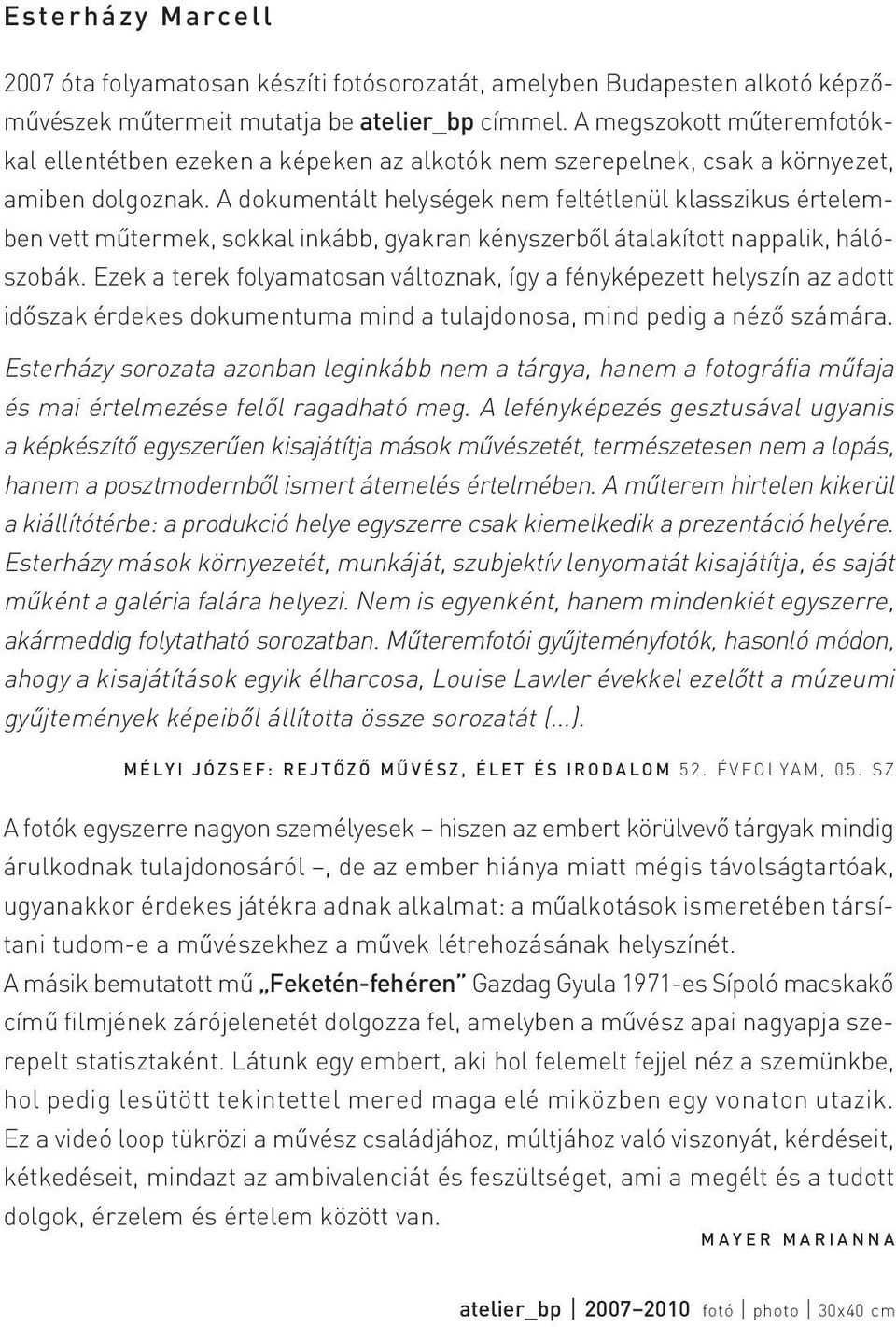 Esterházy Marcell

2007 óta folyamatosan készíti fotósorozatát, amelyben Budapesten alkotó képzőművészek műtermeit mutatja be atelier_bp címmel. A megszokott műteremfotókkal ellentétben ezeken a képeken az alkotók nem szerepelnek, csak a környezet, amiben dolgoznak. A dokumentált helységek nem feltétlenül klasszikus értelemben vett műtermek, sokkal inkább, gyakran kényszerből átalakított nappalik, hálószobák. Ezek a terek folyamatosan változnak, így a fényképezett helyszín az adott időszak érdekes dokumentuma mind a tulajdonosa, mind pedig a néző számára.

Esterházy sorozata azonban leginkább nem a tárgya, hanem a fotográfia műfaja és mai értelmezése felől ragadható meg. A lefényképezés gesztusával ugyanis a képkészítő egyszerűen kisajátítja mások művészetét, természetesen nem a lopás, hanem a posztmodernből ismert átemelés értelmében. A műterem hirtelen kikerül a kiállítótérbe: a produkció helye egyszerre csak kiemelkedik a prezentáció helyére. Esterházy mások környezetét, munkáját, szubjektív lenyomatát kisajátítja, és saját műként a galéria falára helyezi. Nem is egyenként, hanem mindenkiét egyszerre, akármeddig folytatható sorozatban. Műteremfotói gyűjteményfotók, hasonló módon, ahogy a kisajátítások egyik élharcosa, Louise Lawler évekkel ezelőtt a múzeumi gyűjtemények képeiből állította össze sorozatát (...).

MÉLYI JÓZSEF: REJTŐZŐ MŰVÉSZ, ÉLET ÉS IRODALOM 52. ÉVFOLYAM, 05. SZ

A fotók egyszerre nagyon személyesek – hiszen az embert körülvevő tárgyak mindig árulkodnak tulajdonosáról –, de az ember hiánya miatt mégis távolságtartóak, ugyanakkor érdekes játékra adnak alkalmat: a műalkotások ismeretében társítani tudom-e a művészekhez a művek létrehozásának helyszínét.

A másik bemutatott mű „Feketén-fehéren" Gazdag Gyula 1971-es Sípoló macskakő című filmjének zárójelenetét dolgozza fel, amelyben a művész apai nagyapja szerepelt statisztaként. Látunk egy embert, aki hol felemelt fejjel néz a szemünkbe, hol pedig lesütött tekintettel mered maga elé miközben egy vonaton utazik. Ez a videó loop tükrözi a művész családjához, múltjához való viszonyát, kérdéseit, kétkedéseit, mindazt az ambivalenciát és feszültséget, ami a megélt és a tanult dolgok, érzelem és értelem között van.

MAYER MARIANNA

atelier_bp | 2007–2010 fotó | photo | 30x40 cm